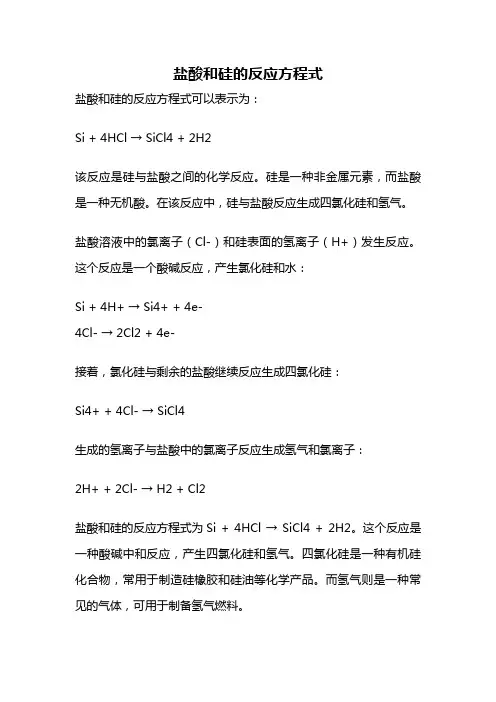 盐酸和硅的反应方程式

盐酸和硅的反应方程式可以表示为：

Si + 4HCl → SiCl4 + 2H2

该反应是硅与盐酸之间的化学反应。硅是一种非金属元素，而盐酸是一种无机酸。在该反应中，硅与盐酸反应生成四氯化硅和氢气。

盐酸溶液中的氯离子（Cl-）和硅表面的氢离子（H+）发生反应。这个反应是一个酸碱反应，产生氯化硅和水：

Si + 4H+ → Si4+ + 4e-
4Cl- → 2Cl2 + 4e-

接着，氯化硅与剩余的盐酸继续反应生成四氯化硅：

Si4+ + 4Cl- → SiCl4

生成的氢离子与盐酸中的氯离子反应生成氢气和氯离子：

2H+ + 2Cl- → H2 + Cl2

盐酸和硅的反应方程式为 Si + 4HCl → SiCl4 + 2H2。这个反应是一种酸碱中和反应，产生四氯化硅和氢气。四氯化硅是一种有机硅化合物，常用于制造硅橡胶和硅油等化学产品。而氢气则是一种常见的气体，可用于制备氢气燃料。